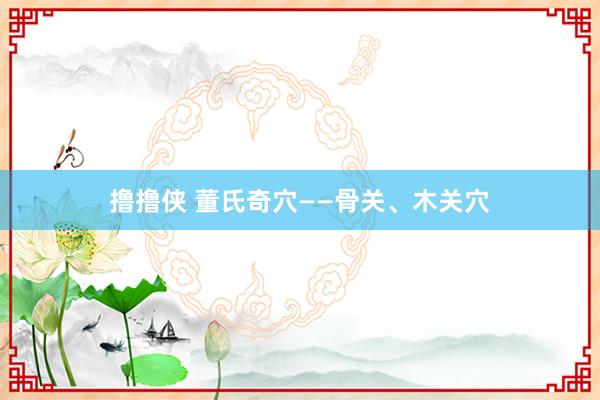 撸撸侠 董氏奇穴——骨关、木关穴